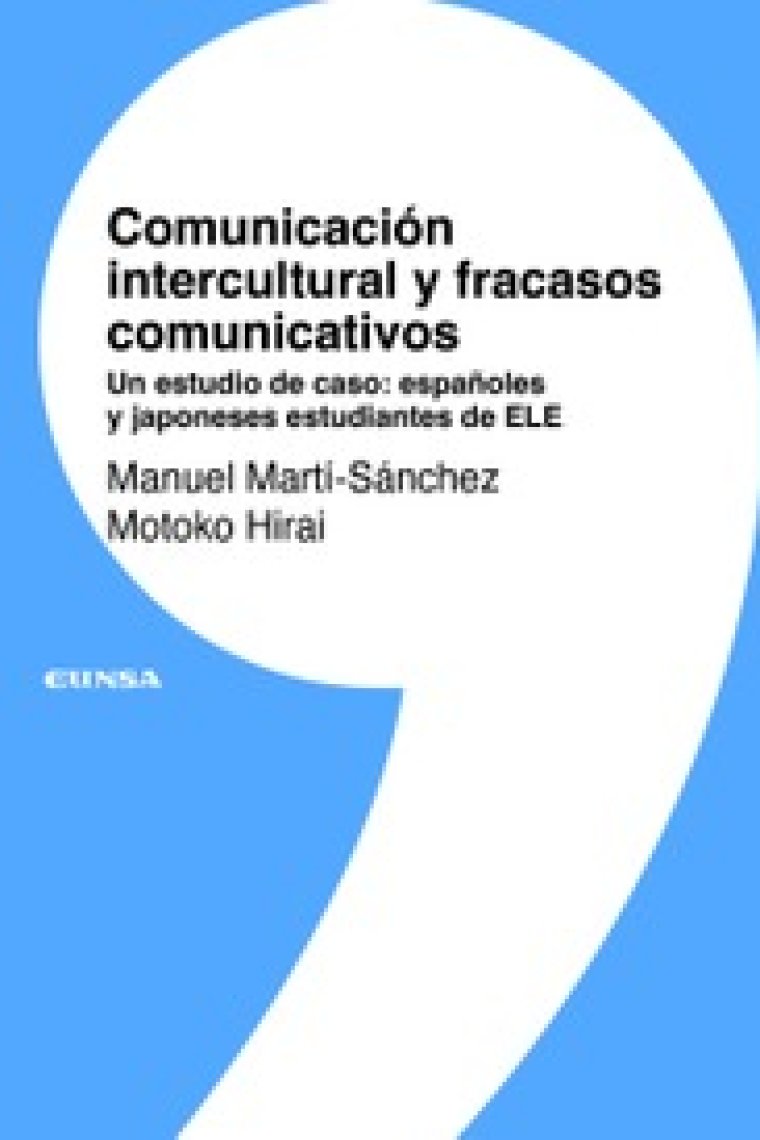 Comunicación intercultural y fracasos comunicativos

Un estudio de caso: españoles y japoneses estudiantes de ELE

Manuel Martí-Sánchez
Motoko Hirai

EUNSA